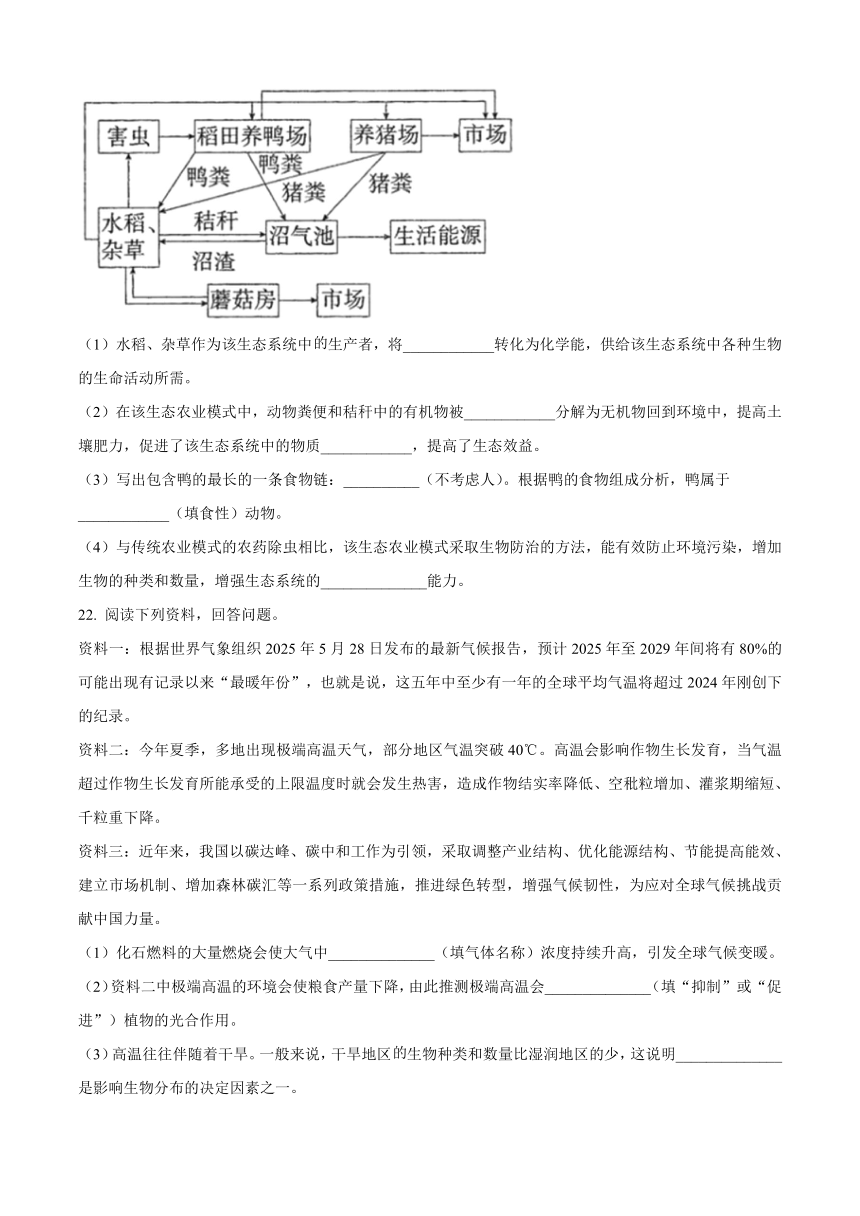 害虫　稻田养鸭场　养猪场　市场
鸭粪　鸭粪　猪粪　猪粪
水稻、杂草　秸秆　沼气池　生活能源
沼渣
蘑菇房　市场

（1）水稻、杂草作为该生态系统中的生产者，将____________转化为化学能，供给该生态系统中各种生物的生命活动所需。

（2）在该生态农业模式中，动物粪便和秸秆中的有机物被____________分解为无机物回到环境中，提高土壤肥力，促进了该生态系统中的物质____________，提高了生态效益。

（3）写出包含鸭的最长的一条食物链：__________（不考虑人）。根据鸭的食物组成分析，鸭属于____________（填食性）动物。

（4）与传统农业模式的农药除虫相比，该生态农业模式采取生物防治的方法，能有效防止环境污染，增加生物的种类和数量，增强生态系统的______________能力。

22. 阅读下列资料，回答问题。

资料一：根据世界气象组织 2025 年 5 月 28 日发布的最新气候报告，预计 2025 年至 2029 年间将有 80%的可能出现有记录以来“最暖年份”，也就是说，这五年中至少有一年的全球平均气温将超过 2024 年刚创下的纪录。

资料二：今年夏季，多地出现极端高温天气，部分地区气温突破 40℃。高温会影响作物生长发育，当气温超过作物生长发育所能承受的上限温度时就会发生热害，造成作物结实率降低、空秕粒增加、灌浆期缩短、千粒重下降。

资料三：近年来，我国以碳达峰、碳中和工作为引领，采取调整产业结构、优化能源结构、节能提高能效、建立市场机制、增加森林碳汇等一系列政策措施，推进绿色转型，增强气候韧性，为应对全球气候挑战贡献中国力量。

（1）化石燃料的大量燃烧会使大气中______________（填气体名称）浓度持续升高，引发全球气候变暖。

（2）资料二中极端高温的环境会使粮食产量下降，由此推测极端高温会______________（填“抑制”或“促进”）植物的光合作用。

（3）高温往往伴随着干旱。一般来说，干旱地区的生物种类和数量比湿润地区的少，这说明______________是影响生物分布的决定因素之一。